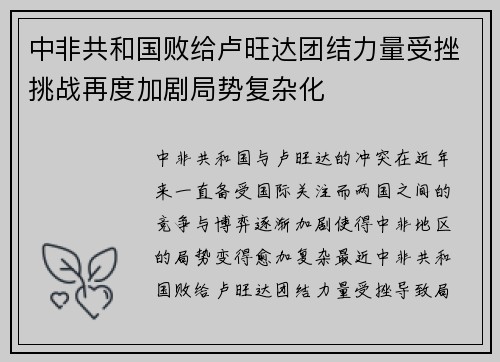 中非共和国败给卢旺达团结力量受挫挑战再度加剧局势复杂化

中非共和国与卢旺达的冲突在近年来一直备受国际关注而两国之间的竞争与博弈逐渐加剧使得中非地区的局势变得愈加复杂最近中非共和国败给卢旺达团结力量受挫导致局